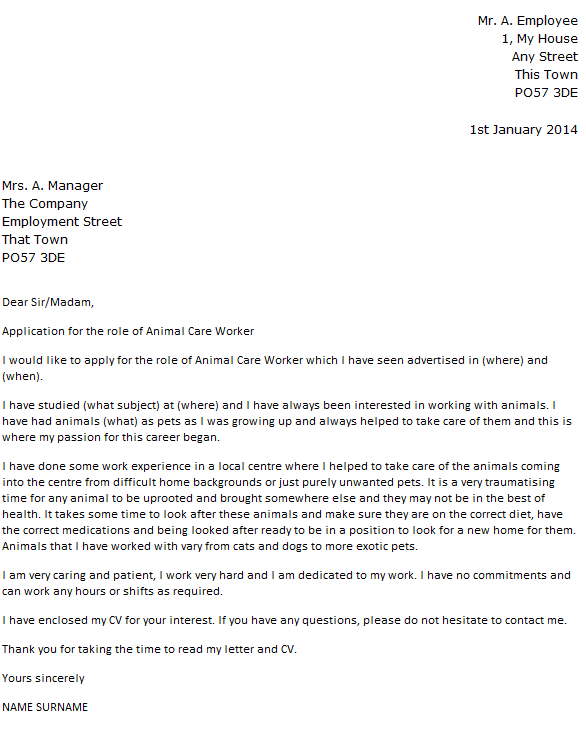 Mr. A. Employee
1, My House
Any Street
This Town
PO57 3DE

1st January 2014

Mrs. A. Manager
The Company
Employment Street
That Town
PO57 3DE

Dear Sir/Madam,

Application for the role of Animal Care Worker

I would like to apply for the role of Animal Care Worker which I have seen advertised in (where) and (when).

I have studied (what subject) at (where) and I have always been interested in working with animals. I have had animals (what) as pets as I was growing up and always helped to take care of them and this is where my passion for this career began.

I have done some work experience in a local centre where I helped to take care of the animals coming into the centre from difficult home backgrounds or just purely unwanted pets. It is a very traumatising time for any animal to be uprooted and brought somewhere else and they may not be in the best of health. It takes some time to look after these animals and make sure they are on the correct diet, have the correct medications and being looked after ready to be in a position to look for a new home for them. Animals that I have worked with vary from cats and dogs to more exotic pets.

I am very caring and patient, I work very hard and I am dedicated to my work. I have no commitments and can work any hours or shifts as required.

I have enclosed my CV for your interest. If you have any questions, please do not hesitate to contact me.

Thank you for taking the time to read my letter and CV.

Yours sincerely

NAME SURNAME